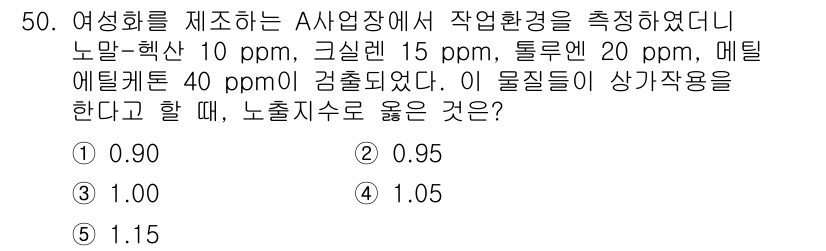 50. 여성화를 제조하는 A사업장에서 작업환경을 측정하였더니 노말-헥산 10 ppm, 크실렌 15 ppm, 톨루엔 20 ppm, 메틸에틸케톤 40 ppm이 검출되었다. 이 물질들이 상가작용을 한다고 할 때, 노출지수로 옳은 것은?

① 0.90
② 0.95
③ 1.00
④ 1.05
⑤ 1.15